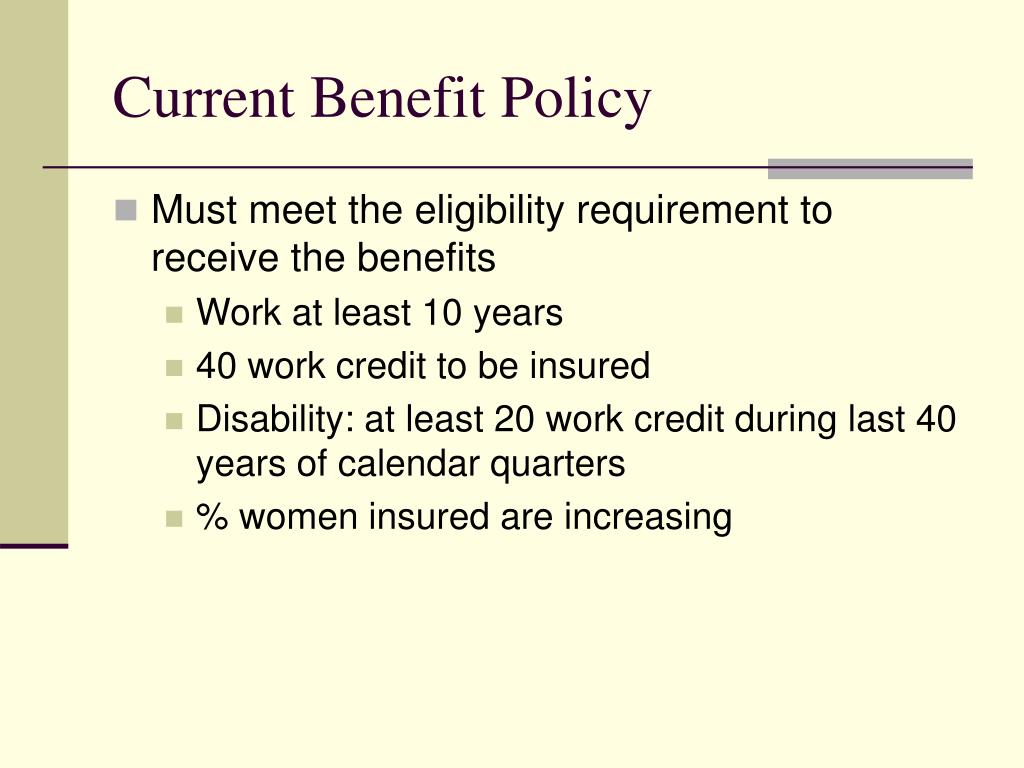 Current Benefit Policy

Must meet the eligibility requirement to receive the benefits

Work at least 10 years

40 work credit to be insured

Disability: at least 20 work credit during last 40 years of calendar quarters

% women insured are increasing